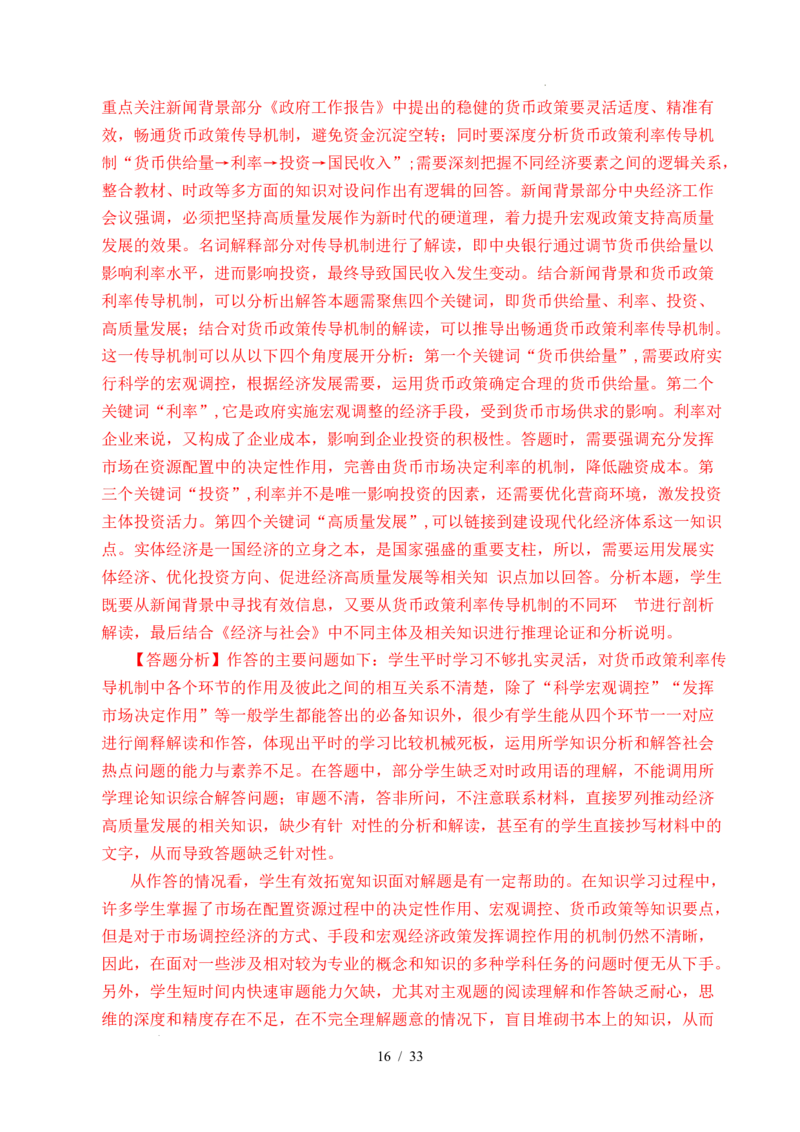 重点关注新闻背景部分《政府工作报告》中提出的稳健的货币政策要灵活适度、精准有效，畅通货币政策传导机制，避免资金沉淀空转；同时要深度分析货币政策利率传导机制“货币供给量→利率→投资→国民收入”；需要深刻把握不同经济要素之间的逻辑关系，整合教材、时政等多方面的知识对设问作出有逻辑的回答。新闻背景部分中央经济工作会议强调，必须把坚持高质量发展作为新时代的硬道理，着力提升宏观政策支持高质量发展的效果。名词解释部分对传导机制进行了解读，即中央银行通过调节货币供给量以影响利率水平，进而影响投资，最终导致国民收入发生变动。结合新闻背景和货币政策利率传导机制，可以分析出解答本题需聚焦四个关键词，即货币供给量、利率、投资、高质量发展；结合对货币政策传导机制的解读，可以推导出畅通货币政策利率传导机制。这一传导机制可以从以下四个角度展开分析：第一个关键词“货币供给量”，需要政府实行科学的宏观调控，根据经济发展需要，运用货币政策确定合理的货币供给量。第二个关键词“利率”，它是政府实施宏观调整的经济手段，受到货币市场供求的影响。利率对企业来说，又构成了企业成本，影响到企业投资的积极性。答题时，需要强调充分发挥市场在资源配置中的决定性作用，完善由货币市场决定利率的机制，降低融资成本。第三个关键词“投资”，利率并不是唯一影响投资的因素，还需要优化营商环境，激发投资主体投资活力。第四个关键词“高质量发展”，可以链接到建设现代化经济体系这一知识点。实体经济是一国经济的立身之本，是国家强盛的重要支柱，所以，需要运用发展实体经济、优化投资方向、促进经济高质量发展等相关知 识点加以回答。分析本题，学生既要从新闻背景中寻找有效信息，又要从货币政策利率传导机制的不同环 节进行剖析解读，最后结合《经济与社会》中不同主体及相关知识进行推理论证和分析说明。

【答题分析】作答的主要问题如下：学生平时学习不够扎实灵活，对货币政策利率传导机制中各个环节的作用及彼此之间的相互关系不清楚，除了“科学宏观调控”“发挥市场决定作用”等一般学生都能答出的必备知识外，很少有学生能从四个环节一一对应进行阐释解读和作答，体现出平时的学习比较机械死板，运用所学知识分析和解答社会热点问题的能力与素养不足。在答题中，部分学生缺乏对时政用语的理解，不能调用所学理论知识综合解答问题；审题不清，答非所问，不注意联系材料，直接罗列推动经济高质量发展的相关知识，缺少有针 对性的分析和解读，甚至有的学生直接抄写材料中的文字，从而导致答题缺乏针对性。

从作答的情况看，学生有效拓宽知识面对解题是有一定帮助的。在知识学习过程中，许多学生掌握了市场在配置资源过程中的决定性作用、宏观调控、货币政策等知识要点，但是对于市场调控经济的方式、手段和宏观经济政策发挥调控作用的机制仍然不清晰，因此，在面对一些涉及相对较为专业的概念和知识的多种学科任务的问题时便无从下手。另外，学生短时间内快速审题能力欠缺，尤其对主观题的阅读理解和作答缺乏耐心，思维的深度和精度存在不足，在不完全理解题意的情况下，盲目堆砌书本上的知识，从而

16 / 33